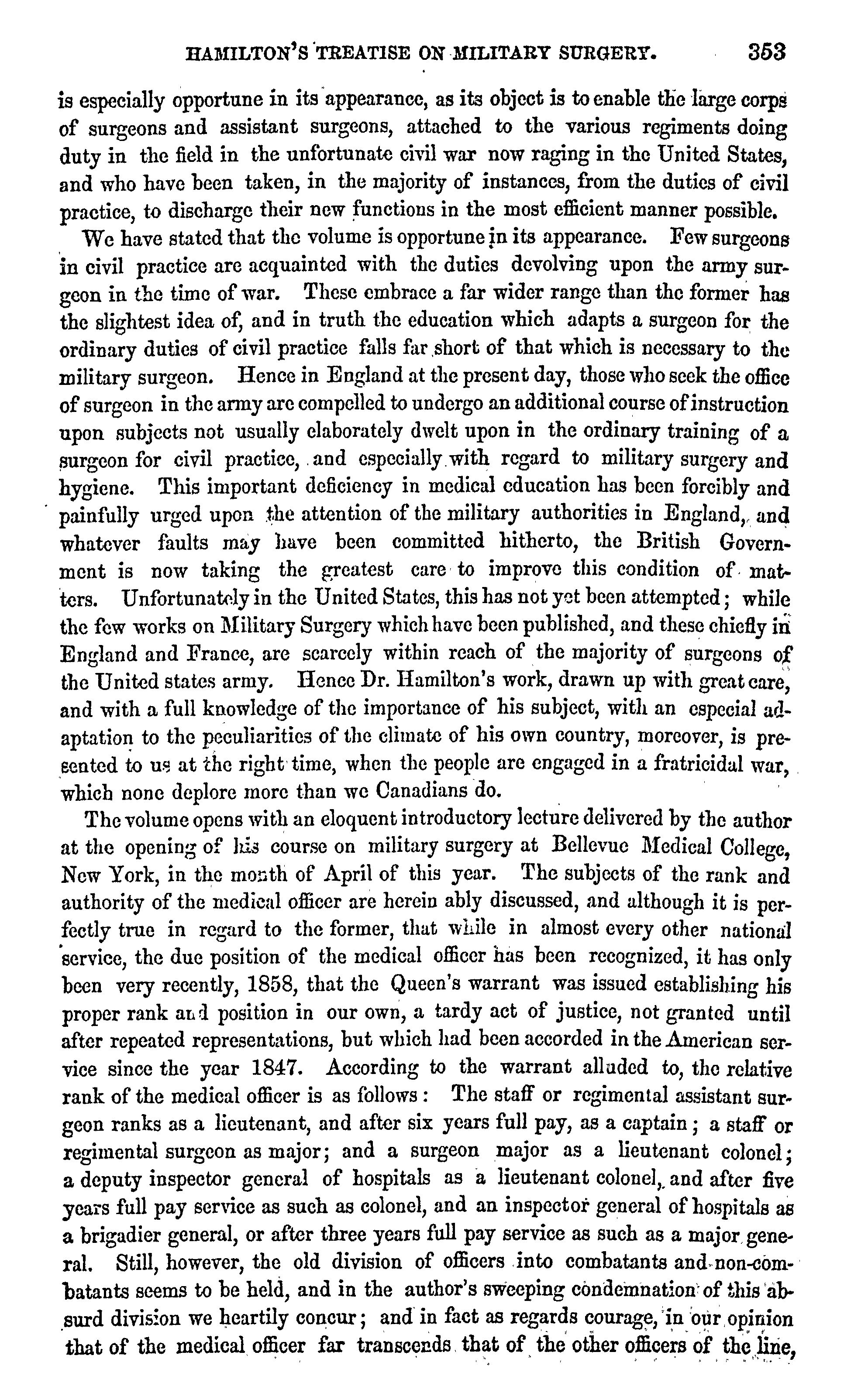 HAMILTON'S TREATISE ON MILITARY SURGERY. 353

is especially opportune in its appearance, as its object is to enable the large corps of surgeons and assistant surgeons, attached to the various regiments doing duty in the field in the unfortunate civil war now raging in the United States, and who have been taken, in the majority of instances, from the duties of civil practice, to discharge their new functions in the most efficient manner possible.

We have stated that the volume is opportune in its appearance. Few surgeons in civil practice are acquainted with the duties devolving upon the army surgeon in the time of war. These embrace a far wider range than the former has the slightest idea of, and in truth the education which adapts a surgeon for the ordinary duties of civil practice falls far short of that which is necessary to the military surgeon. Hence in England at the present day, those who seek the office of surgeon in the army are compelled to undergo an additional course of instruction upon subjects not usually elaborately dwelt upon in the ordinary training of a surgeon for civil practice, and especially with regard to military surgery and hygiene. This important deficiency in medical education has been forcibly and painfully urged upon the attention of the military authorities in England, and whatever faults may have been committed hitherto, the British Government is now taking the greatest care to improve this condition of matters. Unfortunately in the United States, this has not yet been attempted; while the few works on Military Surgery which have been published, and these chiefly in England and France, are scarcely within reach of the majority of surgeons of the United states army. Hence Dr. Hamilton's work, drawn up with great care, and with a full knowledge of the importance of his subject, with an especial adaptation to the peculiarities of the climate of his own country, moreover, is presented to us at the right time, when the people are engaged in a fratricidal war, which none deplore more than we Canadians do.

The volume opens with an eloquent introductory lecture delivered by the author at the opening of his course on military surgery at Bellevue Medical College, New York, in the month of April of this year. The subjects of the rank and authority of the medical officer are herein ably discussed, and although it is perfectly true in regard to the former, that while in almost every other national service, the due position of the medical officer has been recognized, it has only been very recently, 1858, that the Queen's warrant was issued establishing his proper rank and position in our own, a tardy act of justice, not granted until after repeated representations, but which had been accorded in the American service since the year 1847. According to the warrant alluded to, the relative rank of the medical officer is as follows: The staff or regimental assistant surgeon ranks as a lieutenant, and after six years full pay, as a captain; a staff or regimental surgeon as major; and a surgeon major as a lieutenant colonel; a deputy inspector general of hospitals as a lieutenant colonel, and after five years full pay service as such as colonel, and an inspector general of hospitals as a brigadier general, or after three years full pay service as such as a major general. Still, however, the old division of officers into combatants and non-combatants seems to be held, and in the author's sweeping condemnation of this absurd division we heartily concur; and in fact as regards courage, in our opinion that of the medical officer far transcends that of the other officers of the line,